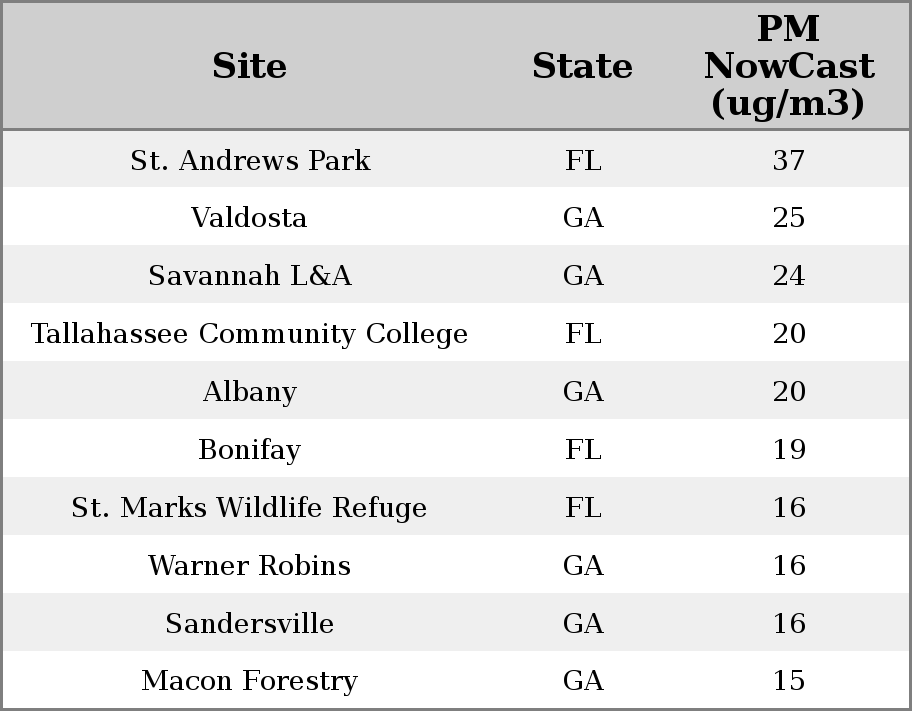 | Site | State | PM NowCast (ug/m3) |
|---|---|---|
| St. Andrews Park | FL | 37 |
| Valdosta | GA | 25 |
| Savannah L&A | GA | 24 |
| Tallahassee Community College | FL | 20 |
| Albany | GA | 20 |
| Bonifay | FL | 19 |
| St. Marks Wildlife Refuge | FL | 16 |
| Warner Robins | GA | 16 |
| Sandersville | GA | 16 |
| Macon Forestry | GA | 15 |